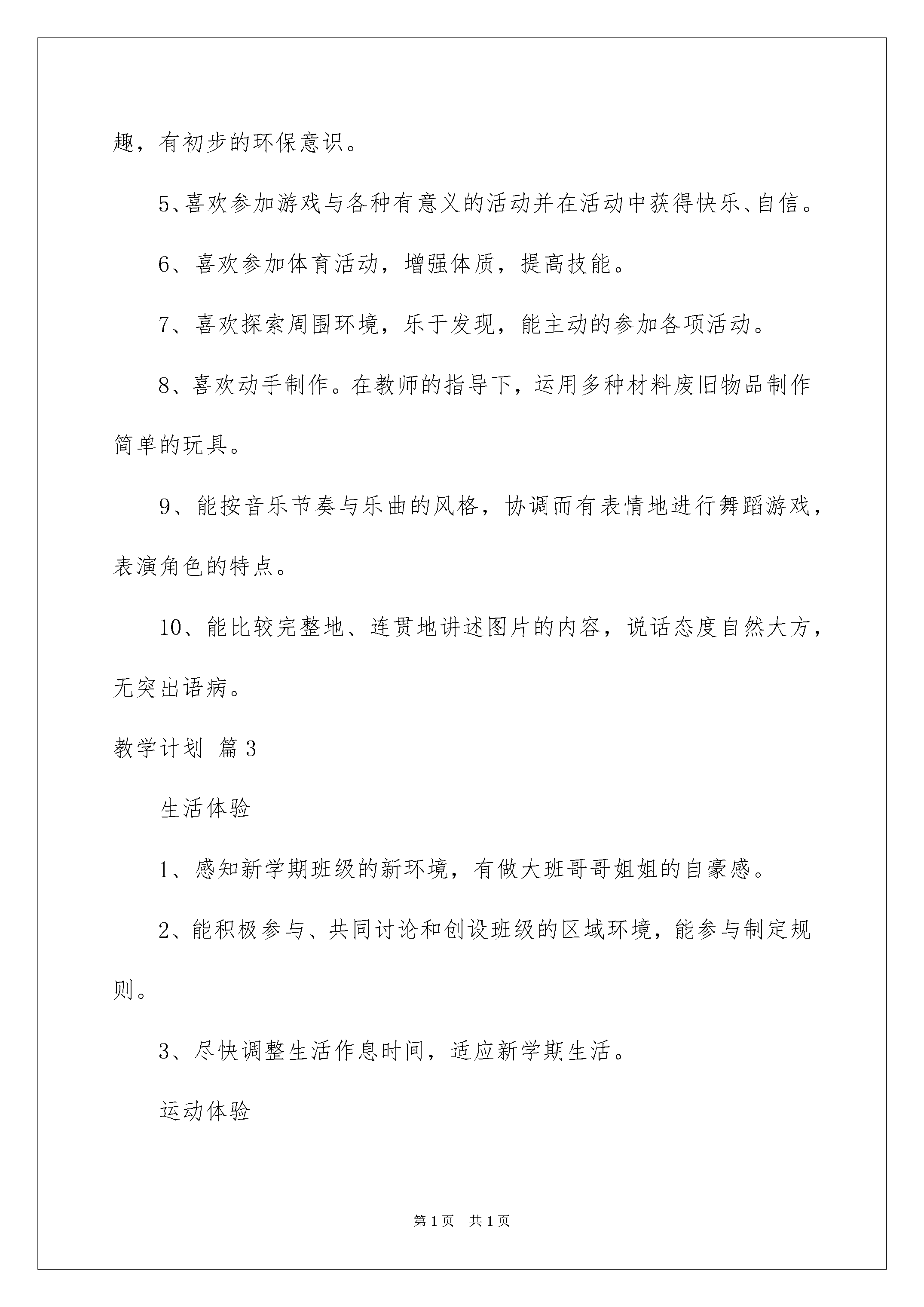 趣，有初步的环保意识。

5、喜欢参加游戏与各种有意义的活动并在活动中获得快乐、自信。

6、喜欢参加体育活动，增强体质，提高技能。

7、喜欢探索周围环境，乐于发现，能主动的参加各项活动。

8、喜欢动手制作。在教师的指导下，运用多种材料废旧物品制作简单的玩具。

9、能按音乐节奏与乐曲的风格，协调而有表情地进行舞蹈游戏，表演角色的特点。

10、能比较完整地、连贯地讲述图片的内容，说话态度自然大方，无突出语病。

教学计划 篇3

生活体验

1、感知新学期班级的新环境，有做大班哥哥姐姐的自豪感。

2、能积极参与、共同讨论和创设班级的区域环境，能参与制定规则。

3、尽快调整生活作息时间，适应新学期生活。

运动体验

第1页 共1页